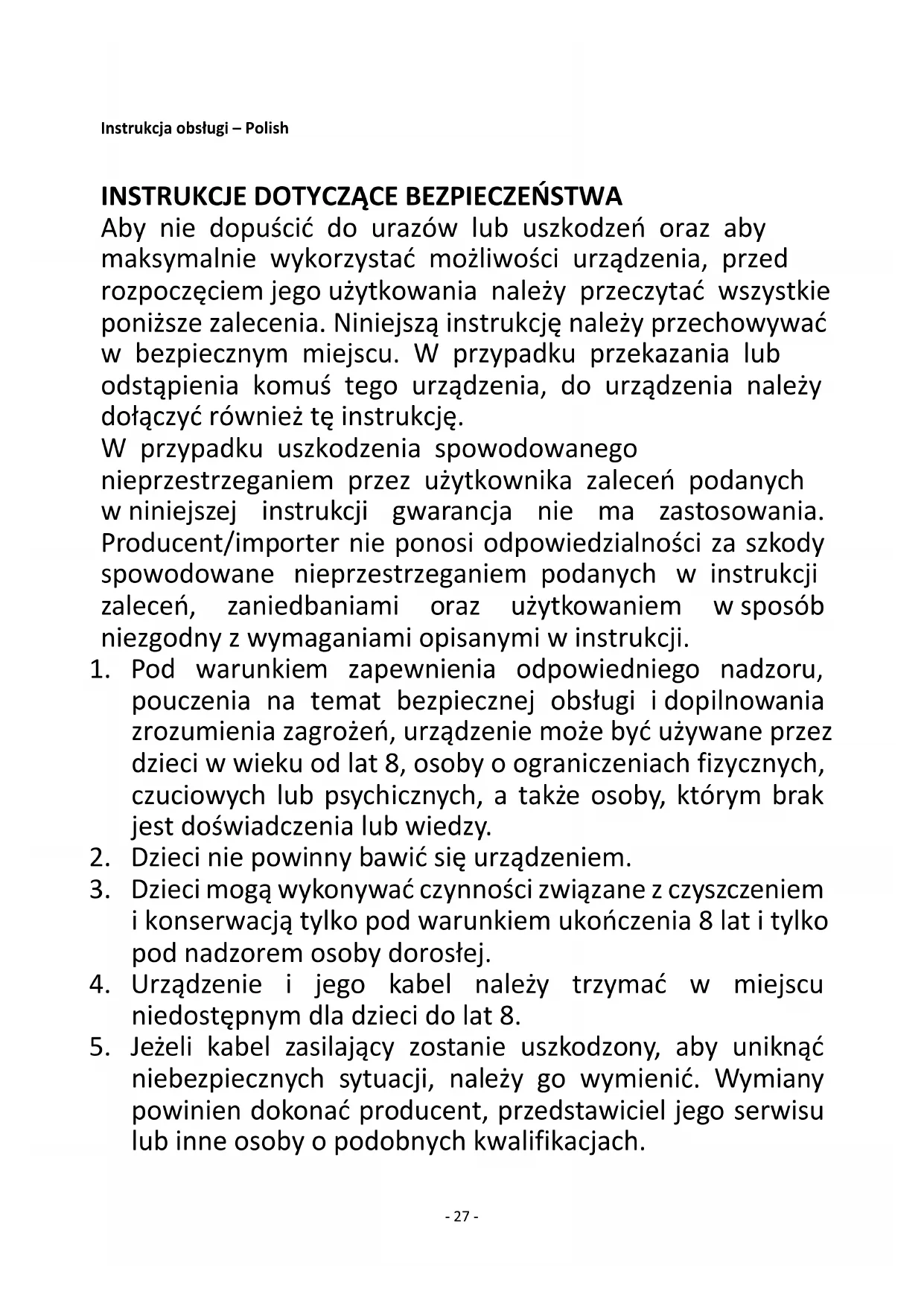 Instrukcja obsługi – Polish

INSTRUKCJE DOTYCZĄCE BEZPIECZEŃSTWA
Aby nie dopuścić do urazów lub uszkodzeń oraz aby maksymalnie wykorzystać możliwości urządzenia, przed rozpoczęciem jego użytkowania należy przeczytać wszystkie poniższe zalecenia. Niniejszą instrukcję należy przechowywać w bezpiecznym miejscu. W przypadku przekazania lub odstąpienia komuś tego urządzenia, do urządzenia należy dołączyć również tę instrukcję.
W przypadku uszkodzenia spowodowanego nieprzestrzeganiem przez użytkownika zaleceń podanych w niniejszej instrukcji gwarancja nie ma zastosowania. Producent/importer nie ponosi odpowiedzialności za szkody spowodowane nieprzestrzeganiem podanych w instrukcji zaleceń, zaniedbaniami oraz użytkowaniem w sposób niezgodny z wymaganiami opisanymi w instrukcji.
1. Pod warunkiem zapewnienia odpowiedniego nadzoru, pouczenia na temat bezpiecznej obsługi i dopilnowania zrozumienia zagrożeń, urządzenie może być używane przez dzieci w wieku od lat 8, osoby o ograniczeniach fizycznych, czuciowych lub psychicznych, a także osoby, którym brak jest doświadczenia lub wiedzy.
2. Dzieci nie powinny bawić się urządzeniem.
3. Dzieci mogą wykonywać czynności związane z czyszczeniem i konserwacją tylko pod warunkiem ukończenia 8 lat i tylko pod nadzorem osoby dorosłej.
4. Urządzenie i jego kabel należy trzymać w miejscu niedostępnym dla dzieci do lat 8.
5. Jeżeli kabel zasilający zostanie uszkodzony, aby uniknąć niebezpiecznych sytuacji, należy go wymienić. Wymiany powinien dokonać producent, przedstawiciel jego serwisu lub inne osoby o podobnych kwalifikacjach.

- 27 -